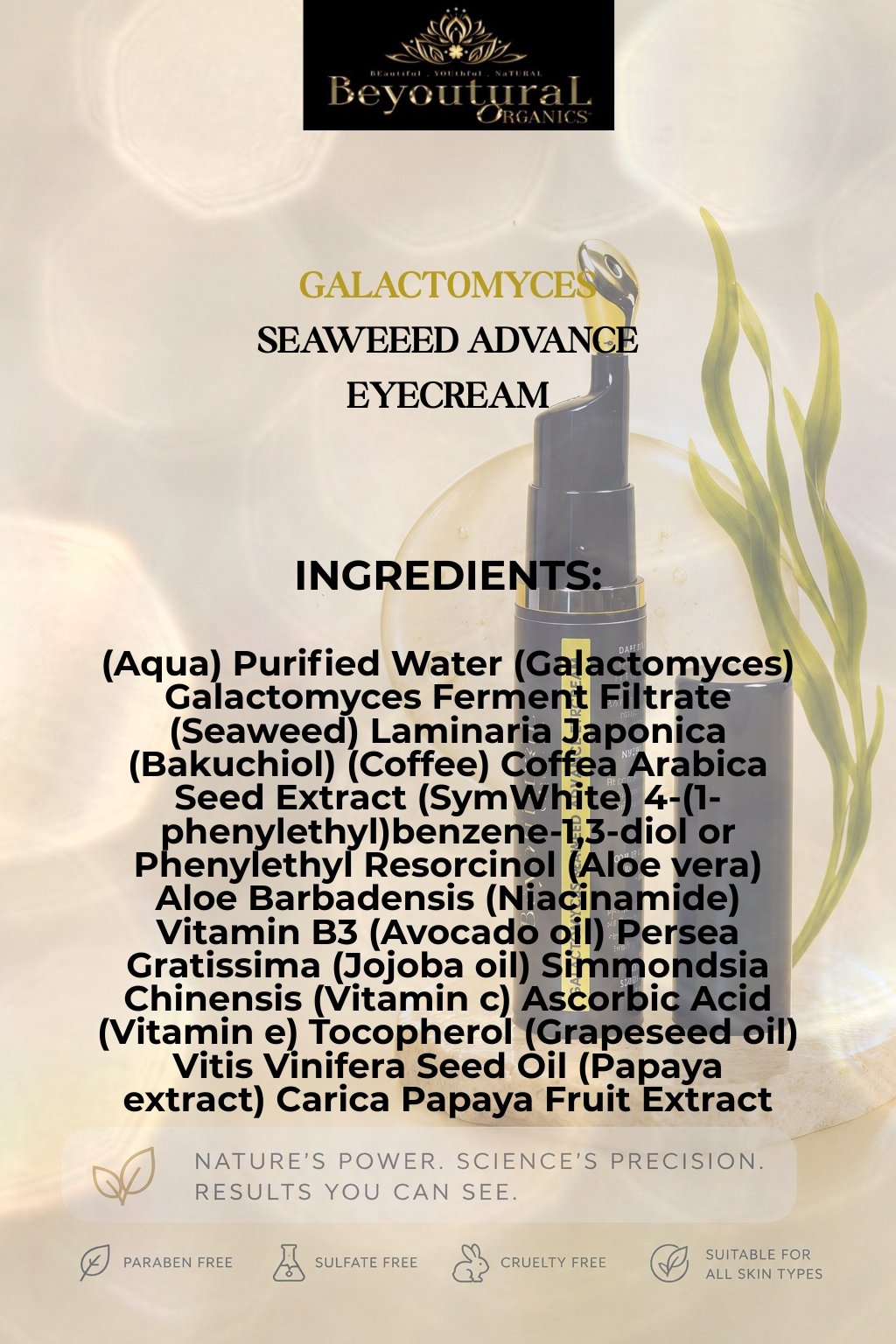 BEautiful . YOUthful . NaTURAL
BeyouturaL
ORGANICS

GALACTOMYCES
SEAWEEED ADVANCE
EYECREAM

INGREDIENTS:

(Aqua) Purified Water (Galactomyces) Galactomyces Ferment Filtrate (Seaweed) Laminaria Japonica (Bakuchiol) (Coffee) Coffea Arabica Seed Extract (SymWhite) 4-(1-phenylethyl)benzene-1,3-diol or Phenylethyl Resorcinol (Aloe vera) Aloe Barbadensis (Niacinamide) Vitamin B3 (Avocado oil) Persea Gratissima (Jojoba oil) Simmondsia Chinensis (Vitamin c) Ascorbic Acid (Vitamin e) Tocopherol (Grapeseed oil) Vitis Vinifera Seed Oil (Papaya extract) Carica Papaya Fruit Extract

NATURE'S POWER. SCIENCE'S PRECISION.
RESULTS YOU CAN SEE.

PARABEN FREE
SULFATE FREE
CRUELTY FREE
SUITABLE FOR
ALL SKIN TYPES